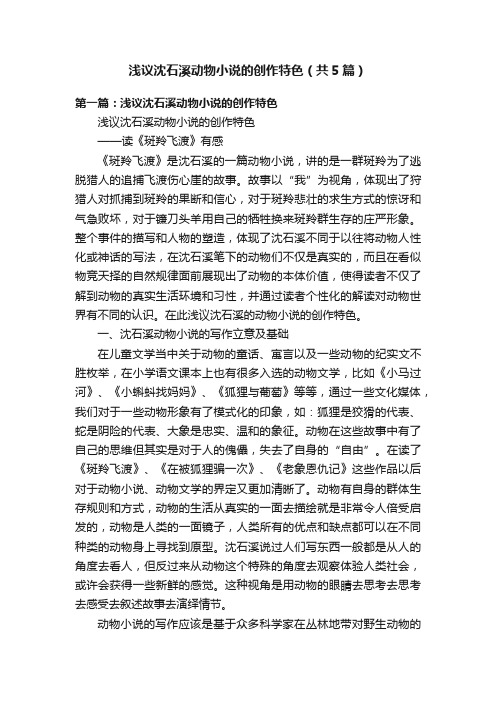 浅议沈石溪动物小说的创作特色（共5篇）

第一篇：浅议沈石溪动物小说的创作特色

浅议沈石溪动物小说的创作特色

——读《斑羚飞渡》有感

《斑羚飞渡》是沈石溪的一篇动物小说，讲的是一群斑羚为了逃脱猎人的追捕飞渡伤心崖的故事。故事以“我”为视角，体现出了狩猎人对抓捕到斑羚的果断和信心，对于斑羚悲壮的求生方式的惊讶和气急败坏，对于镰刀头羊用自己的牺牲换来斑羚群生存的庄严形象。整个事件的描写和人物的塑造，体现了沈石溪不同于以往将动物人性化或神话的写法，在沈石溪笔下的动物们不仅是真实的，而且在看似物竞天择的自然规律面前展现出了动物的本体价值，使得读者不仅了解到动物的真实生活环境和习性，并通过读者个性化的解读对动物世界有不同的认识。在此浅议沈石溪的动物小说的创作特色。

一、沈石溪动物小说的写作立意及基础

在儿童文学当中关于动物的童话、寓言以及一些动物的纪实文不胜枚举，在小学语文课本上也有很多入选的动物文学，比如《小马过河》、《小蝌蚪找妈妈》、《狐狸与葡萄》等等，通过一些文化媒体，我们对于一些动物形象有了模式化的印象，如：狐狸是狡猾的代表、蛇是阴险的代表、大象是忠实、温和的象征。动物在这些故事中有了自己的思维但其实是对于人的傀儡，失去了自身的“自由”。在读了《斑羚飞渡》、《在被狐狸骗一次》、《老象恩仇记》这些作品以后对于动物小说、动物文学的界定又更加清晰了。动物有自身的群体生存规则和方式，动物的生活从真实的一面去描绘就是非常令人倍受启发的，动物是人类的一面镜子，人类所有的优点和缺点都可以在不同种类的动物身上寻找到原型。沈石溪说过人们写东西一般都是从人的角度去看人，但反过来从动物这个特殊的角度去观察体验人类社会，或许会获得一些新鲜的感觉。这种视角是用动物的眼睛去思考去思考去感受去叙述故事去演绎情节。

动物小说的写作应该是基于众多科学家在丛林地带对野生动物的